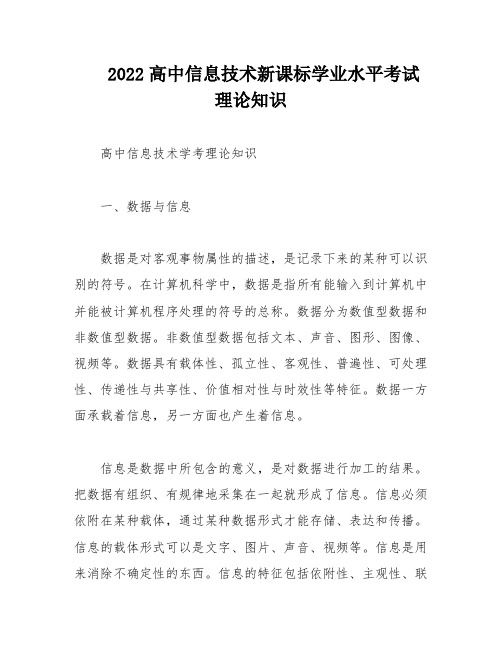 2022 高中信息技术新课标学业水平考试理论知识

高中信息技术学考理论知识

一、数据与信息

数据是对客观事物属性的描述，是记录下来的某种可以识别的符号。在计算机科学中，数据是指所有能输入到计算机中并能被计算机程序处理的符号的总称。数据分为数值型数据和非数值型数据。非数值型数据包括文本、声音、图形、图像、视频等。数据具有载体性、孤立性、客观性、普遍性、可处理性、传递性与共享性、价值相对性与时效性等特征。数据一方面承载着信息，另一方面也产生着信息。

信息是数据中所包含的意义，是对数据进行加工的结果。把数据有组织、有规律地采集在一起就形成了信息。信息必须依附在某种载体，通过某种数据形式才能存储、表达和传播。信息的载体形式可以是文字、图片、声音、视频等。信息是用来消除不确定性的东西。信息的特征包括依附性、主观性、联